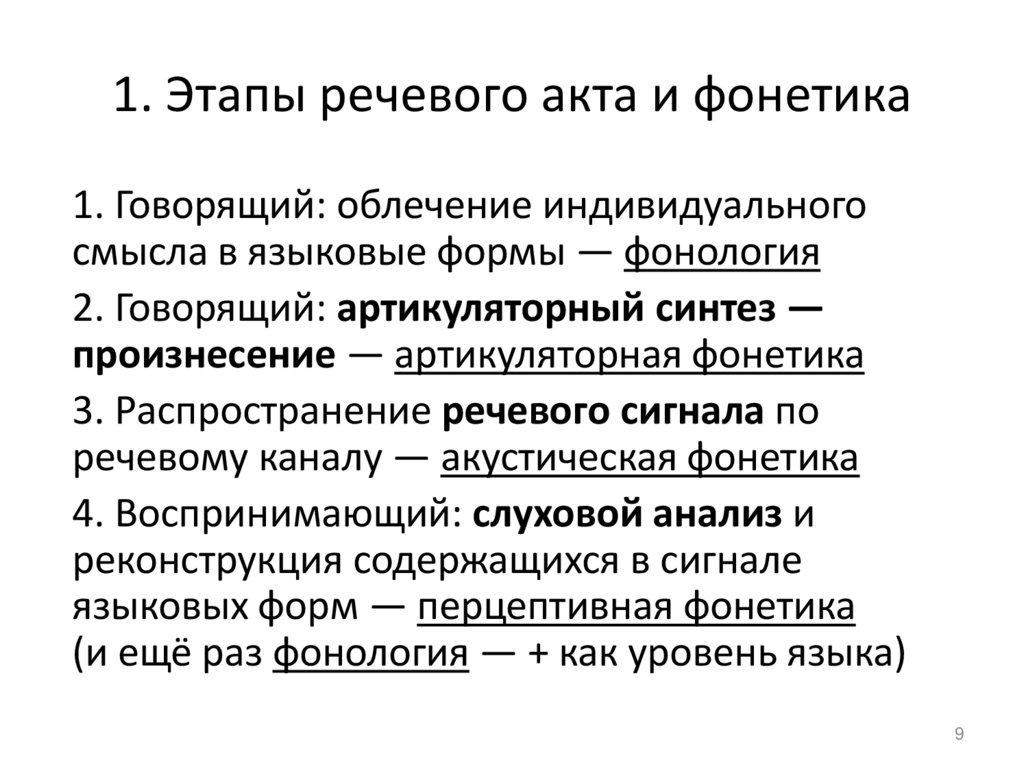 1. Этапы речевого акта и фонетика

1. Говорящий: облечение индивидуального смысла в языковые формы — фонология

2. Говорящий: артикуляторный синтез — произнесение — артикуляторная фонетика

3. Распространение речевого сигнала по речевому каналу — акустическая фонетика

4. Воспринимающий: слуховой анализ и реконструкция содержащихся в сигнале языковых форм — перцептивная фонетика (и ещё раз фонология — + как уровень языка)

9